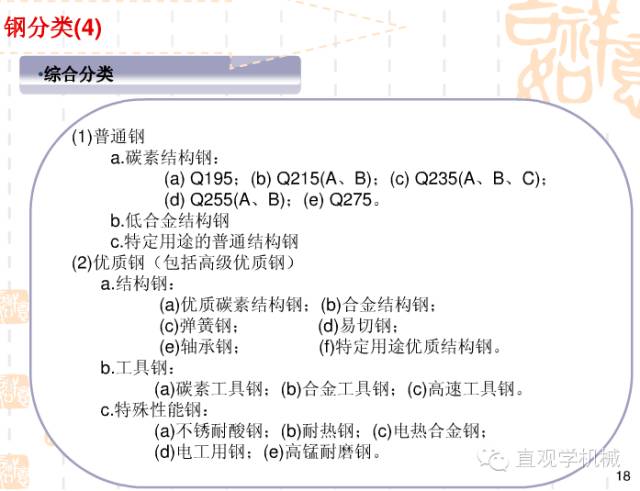 钢分类(4)

•综合分类

(1)普通钢

a.碳素结构钢：

(a) Q195；(b) Q215(A、B)；(c) Q235(A、B、C)；

(d) Q255(A、B)；(e) Q275。

b.低合金结构钢

c.特定用途的普通结构钢

(2)优质钢（包括高级优质钢）

a.结构钢：

(a)优质碳素结构钢；(b)合金结构钢；

(c)弹簧钢； (d)易切钢；

(e)轴承钢； (f)特定用途优质结构钢。

b.工具钢：

(a)碳素工具钢；(b)合金工具钢；(c)高速工具钢。

c.特殊性能钢：

(a)不锈耐酸钢；(b)耐热钢；(c)电热合金钢；

(d)电工用钢；(e)高锰耐磨钢。

18

直观学机械